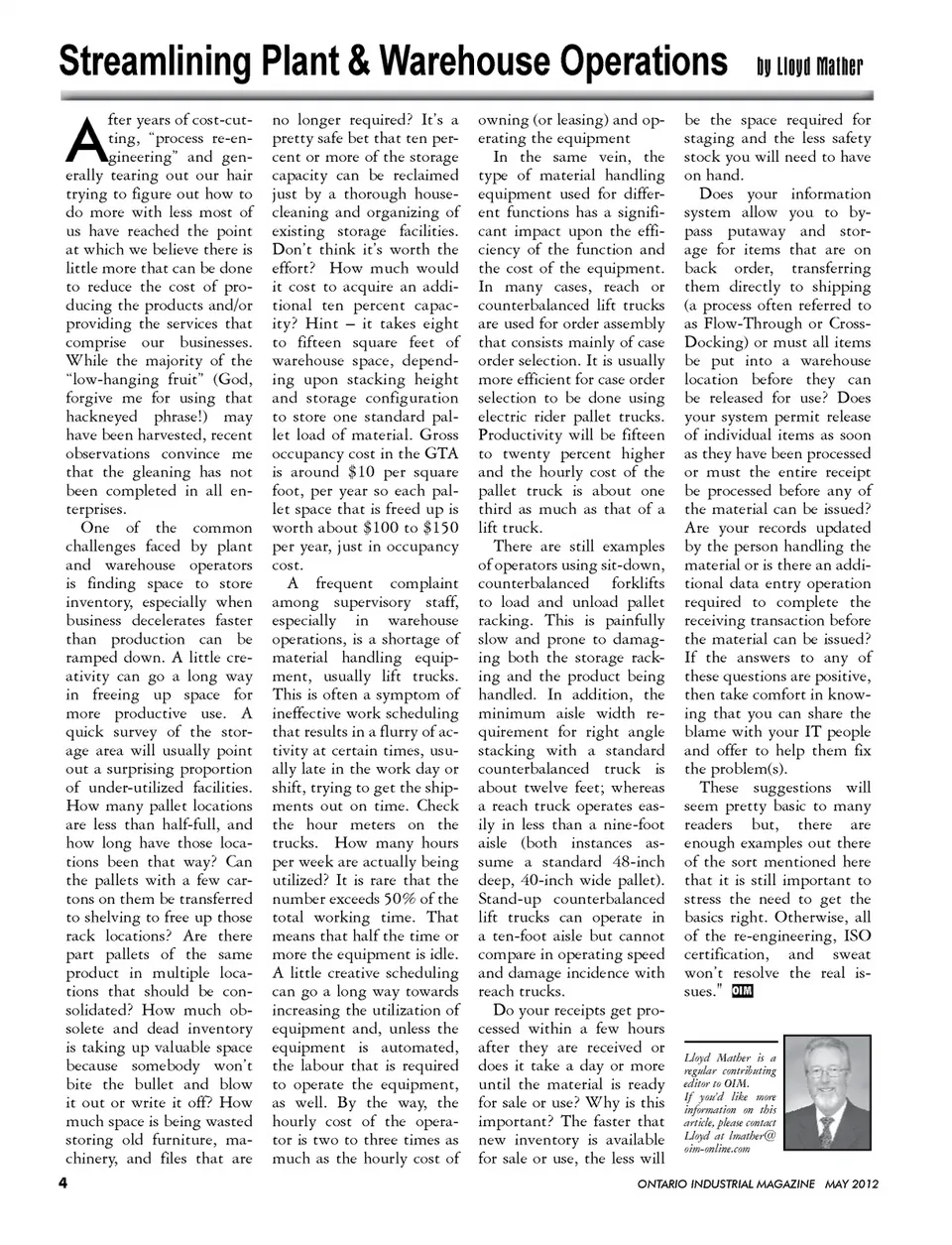 Streamlining Plant & Warehouse Operations by Lloyd Mather

After years of cost-cutting, "process re-engineering" and generally tearing out our hair trying to figure out how to do more with less most of us have reached the point at which we believe there is little more that can be done to reduce the cost of producing the products and/or providing the services that comprise our businesses. While the majority of the "low-hanging fruit" (God, forgive me for using that hackneyed phrase!) may have been harvested, recent observations convince me that the gleaning has not been completed in all enterprises.

One of the common challenges faced by plant and warehouse operators is finding space to store inventory, especially when business decelerates faster than production can be ramped down. A little creativity can go a long way in freeing up space for more productive use. A quick survey of the storage area will usually point out a surprising proportion of under-utilized facilities. How many pallet locations are less than half-full, and how long have those locations been that way? Can the pallets with a few cartons on them be transferred to shelving to free up those rack locations? Are there part pallets of the same product in multiple locations that should be consolidated? How much obsolete and dead inventory is taking up valuable space because somebody won't bite the bullet and blow it out or write it off? How much space is being wasted storing old furniture, machinery, and files that are no longer required? It's a pretty safe bet that ten percent or more of the storage capacity can be reclaimed just by a thorough housecleaning and organizing of existing storage facilities. Don't think it's worth the effort? How much would it cost to acquire an additional ten percent capacity? Hint – it takes eight to fifteen square feet of warehouse space, depending upon stacking height and storage configuration to store one standard pallet load of material. Gross occupancy cost in the GTA is around $10 per square foot, per year so each pallet space that is freed up is worth about $100 to $150 per year, just in occupancy cost.

A frequent complaint among supervisory staff, especially in warehouse operations, is a shortage of material handling equipment, usually lift trucks. This is often a symptom of ineffective work scheduling that results in a flurry of activity at certain times, usually late in the work day or shift, trying to get the shipments out on time. Check the hour meters on the trucks. How many hours per week are actually being utilized? It is rare that the number exceeds 50% of the total working time. That means that half the time or more the equipment is idle. A little creative scheduling can go a long way towards increasing the utilization of equipment and, unless the equipment is automated, the labour that is required to operate the equipment, as well. By the way, the hourly cost of the operator is two to three times as much as the hourly cost of owning (or leasing) and operating the equipment

In the same vein, the type of material handling equipment used for different functions has a significant impact upon the efficiency of the function and the cost of the equipment. In many cases, reach or counterbalanced lift trucks are used for order assembly that consists mainly of case order selection. It is usually more efficient for case order selection to be done using electric rider pallet trucks. Productivity will be fifteen to twenty percent higher and the hourly cost of the pallet truck is about one third as much as that of a lift truck.

There are still examples of operators using sit-down, counterbalanced forklifts to load and unload pallet racking. This is painfully slow and prone to damaging both the storage racking and the product being handled. In addition, the minimum aisle width requirement for right angle stacking with a standard counterbalanced truck is about twelve feet; whereas a reach truck operates easily in less than a nine-foot aisle (both instances assume a standard 48-inch deep, 40-inch wide pallet). Stand-up counterbalanced lift trucks can operate in a ten-foot aisle but cannot compare in operating speed and damage incidence with reach trucks.

Do your receipts get processed within a few hours after they are received or does it take a day or more until the material is ready for sale or use? Why is this important? The faster that new inventory is available for sale or use, the less will be the space required for staging and the less safety stock you will need to have on hand.

Does your information system allow you to bypass putaway and storage for items that are on back order, transferring them directly to shipping (a process often referred to as Flow-Through or Cross-Docking) or must all items be put into a warehouse location before they can be released for use? Does your system permit release of individual items as soon as they have been processed or must the entire receipt be processed before any of the material can be issued? Are your records updated by the person handling the material or is there an additional data entry operation required to complete the receiving transaction before the material can be issued? If the answers to any of these questions are positive, then take comfort in knowing that you can share the blame with your IT people and offer to help them fix the problem(s).

These suggestions will seem pretty basic to many readers but, there are enough examples out there of the sort mentioned here that it is still important to stress the need to get the basics right. Otherwise, all of the re-engineering, ISO certification, and sweat won't resolve the real issues." OIM

Lloyd Mather is a regular contributing editor to OIM. If you'd like more information on this article, please contact Lloyd at lmather@oim-online.com

4

ONTARIO INDUSTRIAL MAGAZINE MAY 2012